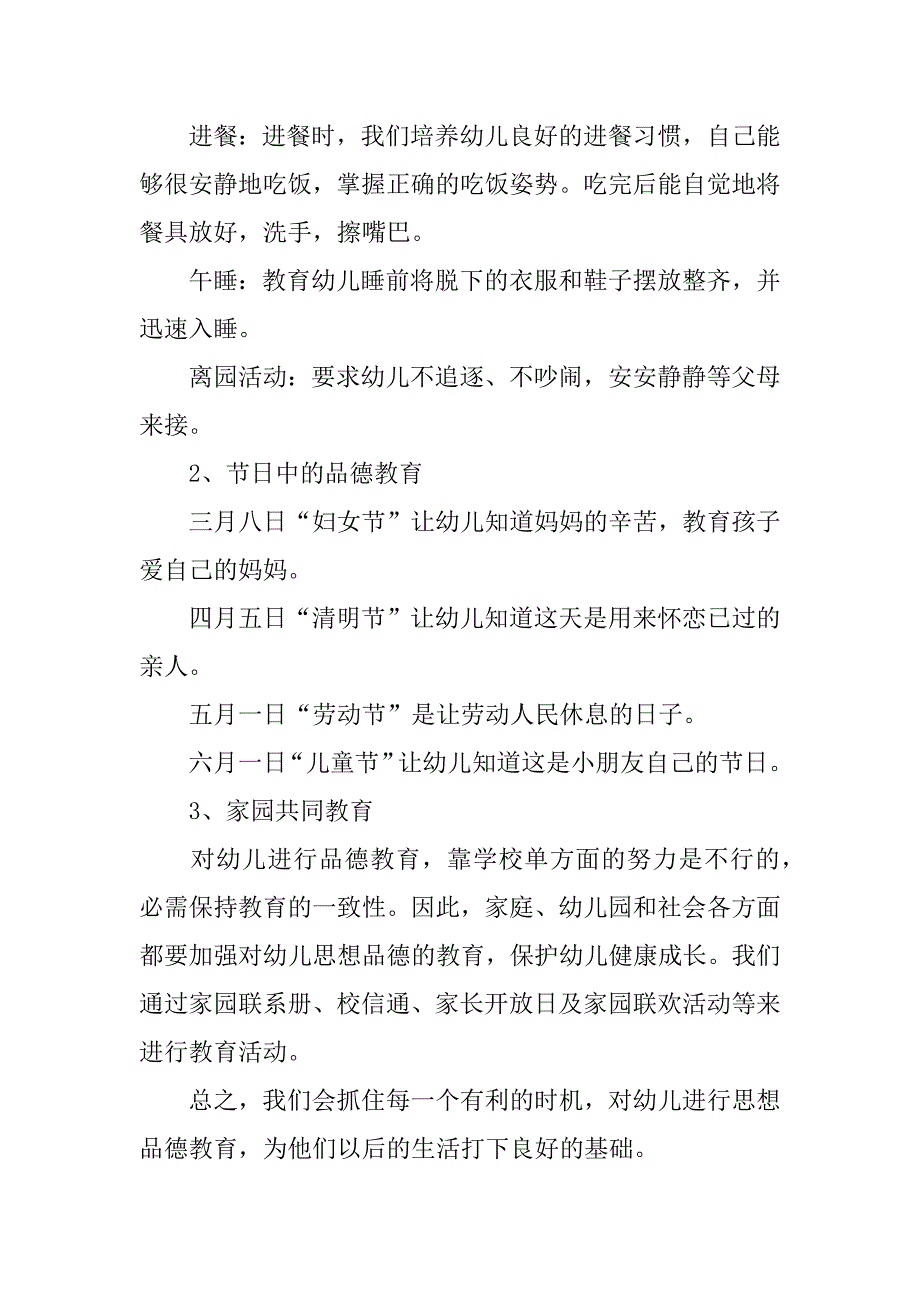 进餐：进餐时，我们培养幼儿良好的进餐习惯，自己能够很安静地吃饭，掌握正确的吃饭姿势。吃完后能自觉地将餐具放好，洗手，擦嘴巴。

午睡：教育幼儿睡前将脱下的衣服和鞋子摆放整齐，并迅速入睡。

离园活动：要求幼儿不追逐、不吵闹，安安静静等父母来接。

2、节日中的品德教育

三月八日“妇女节”让幼儿知道妈妈的辛苦，教育孩子爱自己的妈妈。

四月五日“清明节”让幼儿知道这天是用来怀恋已过的亲人。

五月一日“劳动节”是让劳动人民休息的日子。

六月一日“儿童节”让幼儿知道这是小朋友自己的节日。

3、家园共同教育

对幼儿进行品德教育，靠学校单方面的努力是不行的，必需保持教育的一致性。因此，家庭、幼儿园和社会各方面都要加强对幼儿思想品德的教育，保护幼儿健康成长。我们通过家园联系册、校信通、家长开放日及家园联欢活动等来进行教育活动。

总之，我们会抓住每一个有利的时机，对幼儿进行思想品德教育，为他们以后的生活打下良好的基础。